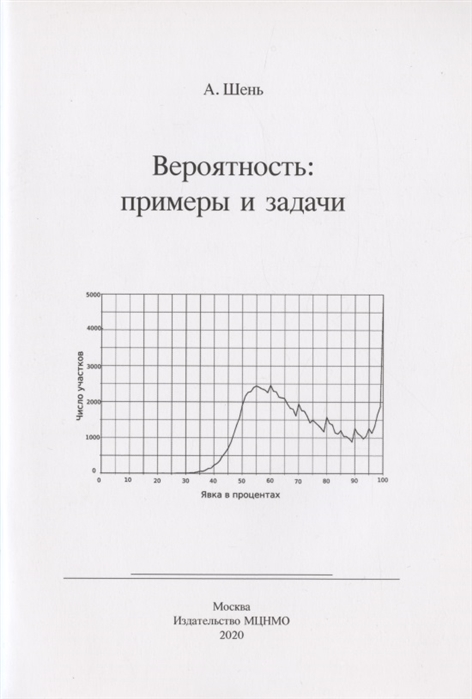 А. Шень

Вероятность:
примеры и задачи

5000
4000
3000
2000
1000
0

Число участков

0 10 20 30 40 50 60 70 80 90 100

Явка в процентах

Москва
Издательство МЦНМО
2020